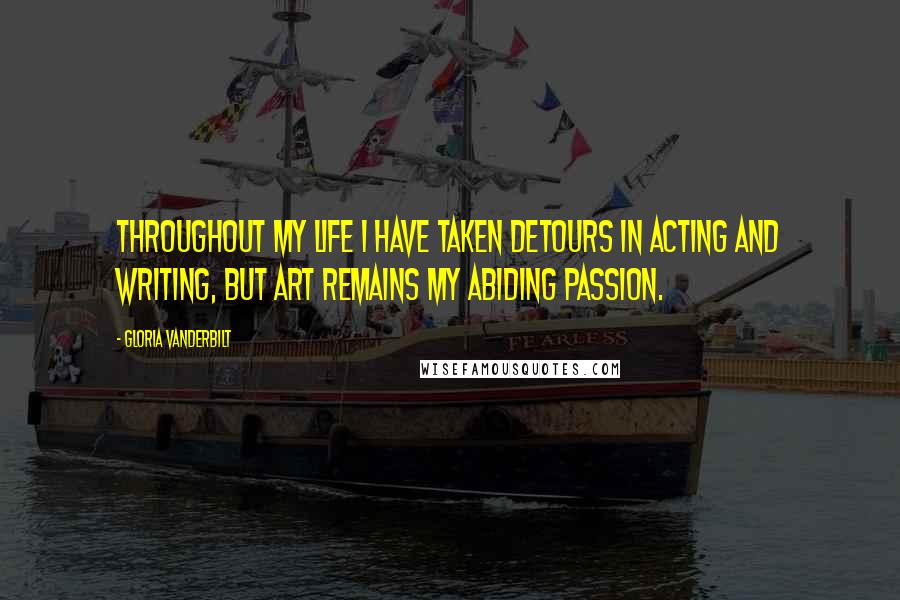 THROUGHOUT MY LIFE I HAVE TAKEN DETOURS IN ACTING AND WRITING, BUT ART REMAINS MY ABIDING PASSION.

- GLORIA VANDERBILT

FEARLESS

WISEFAMOUSQUOTES.COM